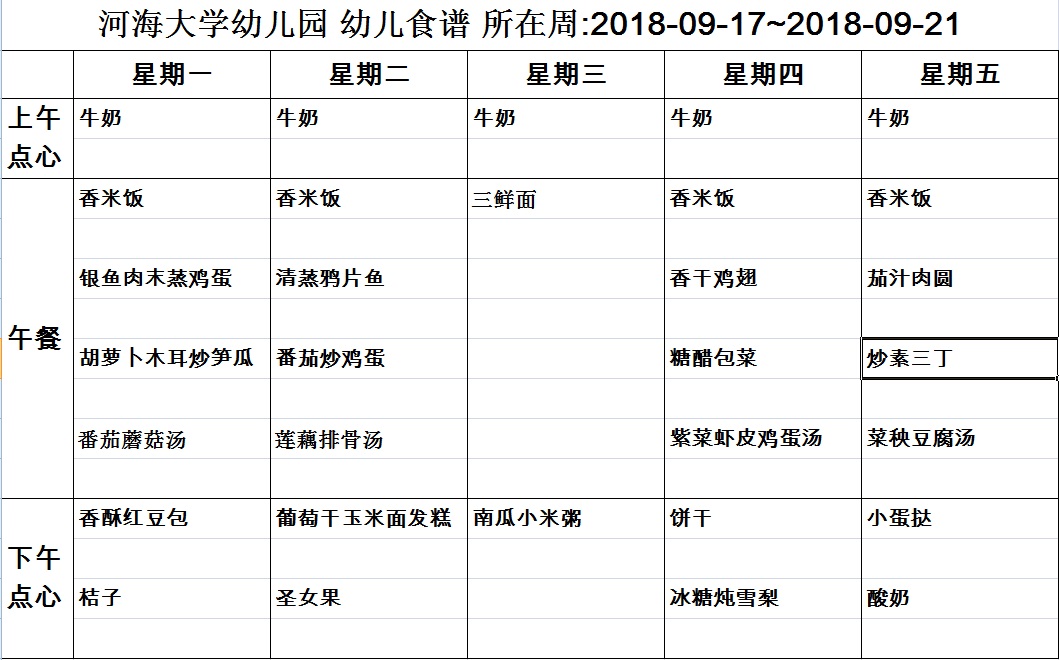 河海大学幼儿园 幼儿食谱 所在周:2018-09-17~2018-09-21

| | 星期一 | 星期二 | 星期三 | 星期四 | 星期五 |
|---|---|---|---|---|---|
| 上午点心 | 牛奶 | 牛奶 | 牛奶 | 牛奶 | 牛奶 |
| 午餐 | 香米饭 | 香米饭 | 三鲜面 | 香米饭 | 香米饭 |
| | 银鱼肉末蒸鸡蛋 | 清蒸鸦片鱼 | | 香干鸡翅 | 茄汁肉圆 |
| | 胡萝卜木耳炒笋瓜 | 番茄炒鸡蛋 | | 糖醋包菜 | 炒素三丁 |
| | 番茄蘑菇汤 | 莲藕排骨汤 | | 紫菜虾皮鸡蛋汤 | 菜秧豆腐汤 |
| 下午点心 | 香酥红豆包 | 葡萄干玉米面发糕 | 南瓜小米粥 | 饼干 | 小蛋挞 |
| | 桔子 | 圣女果 | | 冰糖炖雪梨 | 酸奶 |